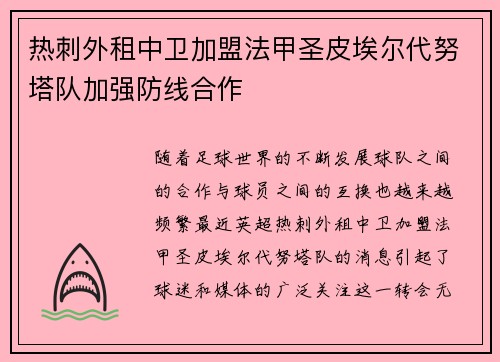 热刺外租中卫加盟法甲圣皮埃尔代努塔队加强防线合作

随着足球世界的不断发展球队之间的合作与球员之间的互换也越来越频繁最近英超热刺外租中卫加盟法甲圣皮埃尔代努塔队的消息引起了球迷和媒体的广泛关注这一转会无